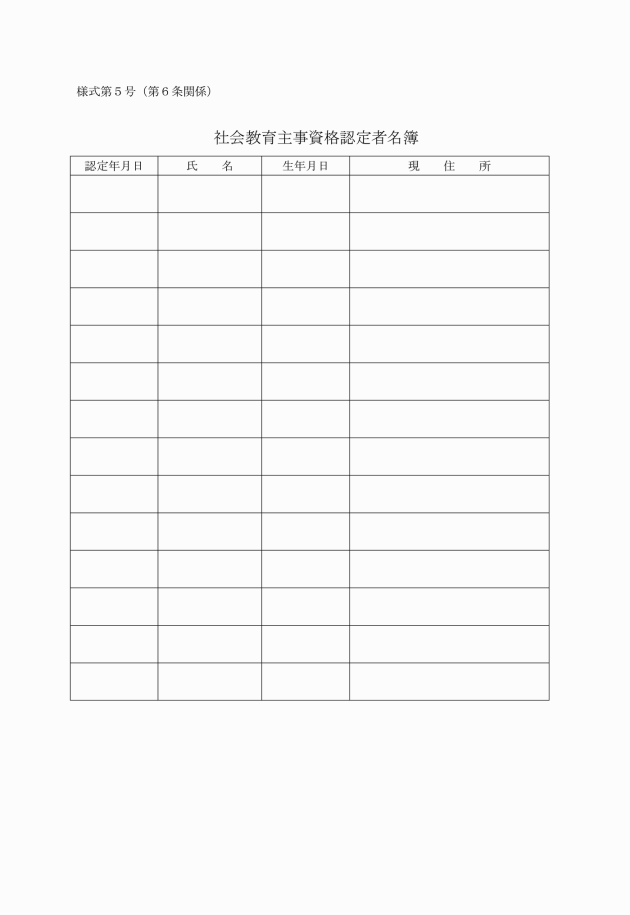 様式第５号（第６条関係）

社会教育主事資格認定者名簿

| 認定年月日 | 氏　　名 | 生年月日 | 現　　住　　所 |
|---|---|---|---|
| | | | |
| | | | |
| | | | |
| | | | |
| | | | |
| | | | |
| | | | |
| | | | |
| | | | |
| | | | |
| | | | |
| | | | |
| | | | |
| | | | |